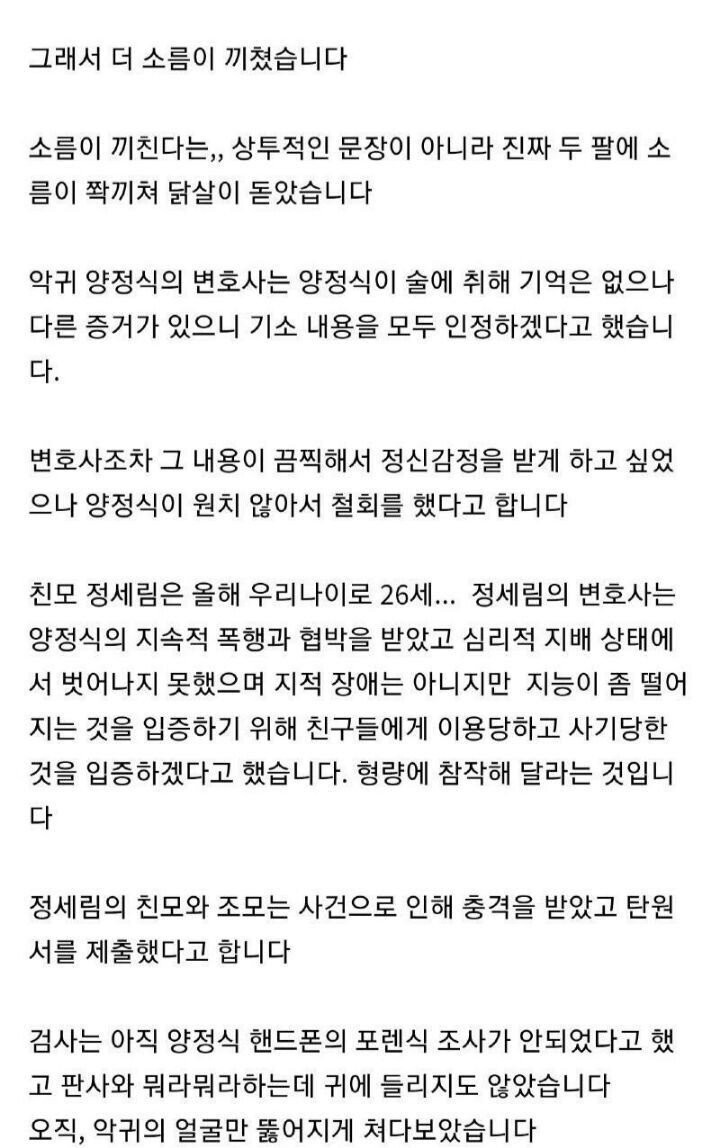 그래서 더 소름이 끼쳤습니다

소름이 끼친다는,, 상투적인 문장이 아니라 진짜 두 팔에 소름이 쫙끼쳐 닭살이 돋았습니다

악귀 양정식의 변호사는 양정식이 술에 취해 기억은 없으나 다른 증거가 있으니 기소 내용을 모두 인정하겠다고 했습니다.

변호사조차 그 내용이 끔찍해서 정신감정을 받게 하고 싶었으나 양정식이 원치 않아서 철회를 했다고 합니다

친모 정세림은 올해 우리나이로 26세... 정세림의 변호사는 양정식의 지속적 폭행과 협박을 받았고 심리적 지배 상태에서 벗어나지 못했으며 지적 장애는 아니지만 지능이 좀 떨어지는 것을 입증하기 위해 친구들에게 이용당하고 사기당한 것을 입증하겠다고 했습니다. 형량에 참작해 달라는 것입니다

정세림의 친모와 조모는 사건으로 인해 충격을 받았고 탄원서를 제출했다고 합니다

검사는 아직 양정식 핸드폰의 포렌식 조사가 안되었다고 했고 판사와 뭐라뭐라하는데 귀에 들리지도 않았습니다
오직, 악귀의 얼굴만 뚫어지게 쳐다보았습니다